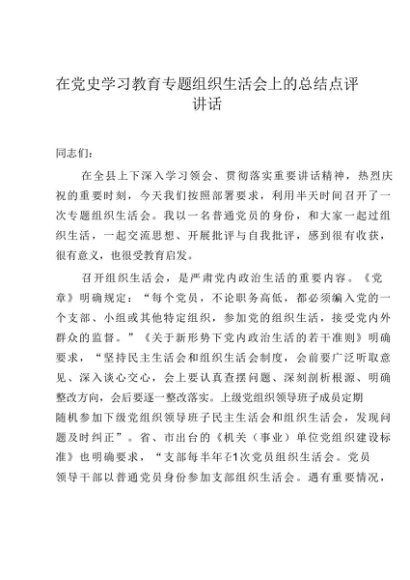 在党史学习教育专题组织生活会上的总结点评讲话

同志们：

在全县上下深入学习领会、贯彻落实重要讲话精神，热烈庆祝的重要时刻，今天我们按照部署要求，利用半天时间召开了一次专题组织生活会。我以一名普通党员的身份，和大家一起过组织生活，一起交流思想、开展批评与自我批评，感到很有收获，很有意义，也很受教育启发。

召开组织生活会，是严肃党内政治生活的重要内容。《党章》明确规定：“每个党员，不论职务高低，都必须编入党的一个支部、小组或其他特定组织，参加党的组织生活，接受党内外群众的监督。”《关于新形势下党内政治生活的若干准则》明确要求，“坚持民主生活会和组织生活会制度，会前要广泛听取意见、深入谈心交心，会上要认真查摆问题、深刻剖析根源、明确整改方向，会后要逐一整改落实。上级党组织领导班子成员定期随机参加下级党组织领导班子民主生活会和组织生活会，发现问题及时纠正”。省、市出台的《机关（事业）单位党组织建设标准》也明确要求，“支部每半年召1次党员组织生活会。党员领导干部以普通党员身份参加支部组织生活会。遇有重要情况，